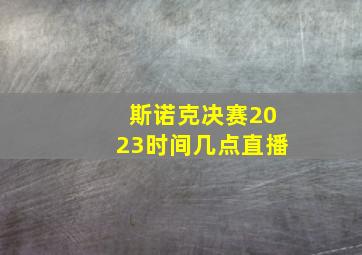 斯诺克决赛2023时间几点直播